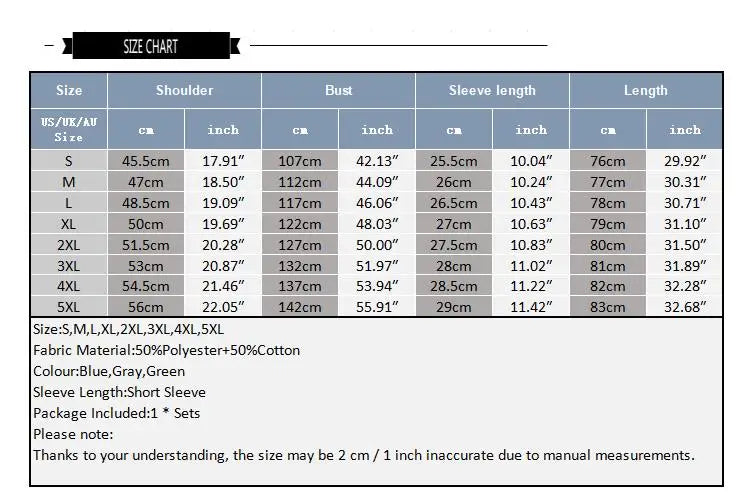 SIZE CHART

| Size | Shoulder | | Bust | | Sleeve length | | Length | |
|---|---|---|---|---|---|---|---|---|
| US/UK/AU Size | cm | inch | cm | inch | cm | inch | cm | inch |
| S | 45.5cm | 17.91″ | 107cm | 42.13″ | 25.5cm | 10.04″ | 76cm | 29.92″ |
| M | 47cm | 18.50″ | 112cm | 44.09″ | 26cm | 10.24″ | 77cm | 30.31″ |
| L | 48.5cm | 19.09″ | 117cm | 46.06″ | 26.5cm | 10.43″ | 78cm | 30.71″ |
| XL | 50cm | 19.69″ | 122cm | 48.03″ | 27cm | 10.63″ | 79cm | 31.10″ |
| 2XL | 51.5cm | 20.28″ | 127cm | 50.00″ | 27.5cm | 10.83″ | 80cm | 31.50″ |
| 3XL | 53cm | 20.87″ | 132cm | 51.97″ | 28cm | 11.02″ | 81cm | 31.89″ |
| 4XL | 54.5cm | 21.46″ | 137cm | 53.94″ | 28.5cm | 11.22″ | 82cm | 32.28″ |
| 5XL | 56cm | 22.05″ | 142cm | 55.91″ | 29cm | 11.42″ | 83cm | 32.68″ |

Size:S,M,L,XL,2XL,3XL,4XL,5XL
Fabric Material:50%Polyester+50%Cotton
Colour:Blue,Gray,Green
Sleeve Length:Short Sleeve
Package Included:1 * Sets
Please note:
Thanks to your understanding, the size may be 2 cm / 1 inch inaccurate due to manual measurements.